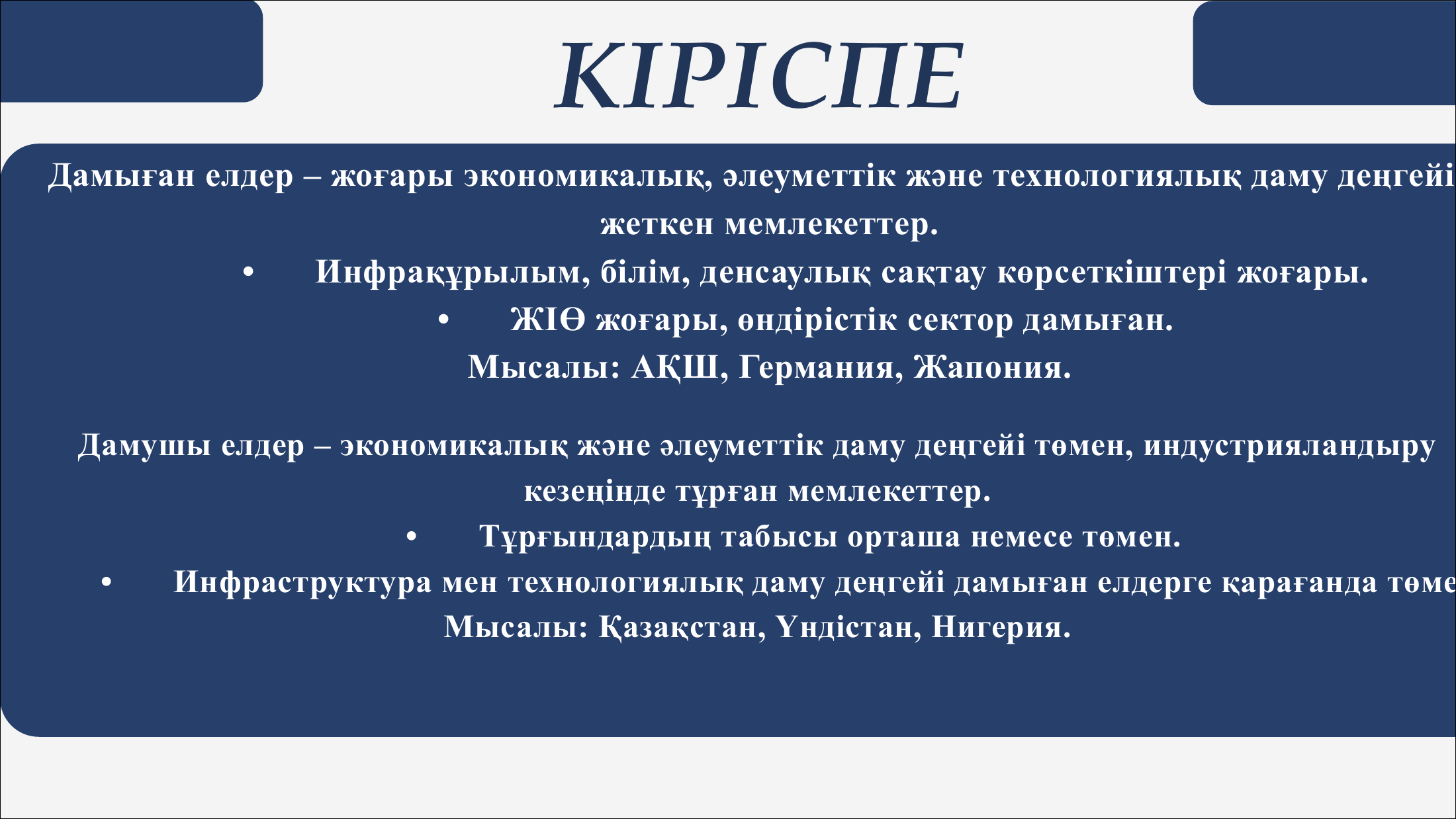 КІРІСПЕ

Дамыған елдер – жоғары экономикалық, әлеуметтік және технологиялық даму деңгейі жеткен мемлекеттер.

• Инфрақұрылым, білім, денсаулық сақтау көрсеткіштері жоғары.

• ЖІӨ жоғары, өндірістік сектор дамыған.

Мысалы: АҚШ, Германия, Жапония.

Дамушы елдер – экономикалық және әлеуметтік даму деңгейі төмен, индустрияландыру кезеңінде тұрған мемлекеттер.

• Тұрғындардың табысы орташа немесе төмен.

• Инфраструктура мен технологиялық даму деңгейі дамыған елдерге қарағанда төме

Мысалы: Қазақстан, Үндістан, Нигерия.